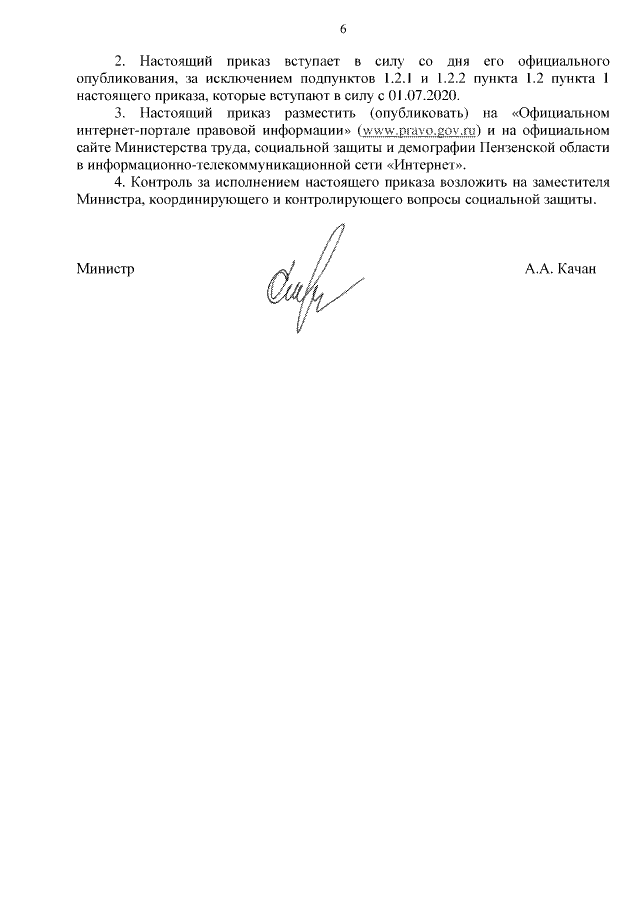 6

2. Настоящий приказ вступает в силу со дня его официального опубликования, за исключением подпунктов 1.2.1 и 1.2.2 пункта 1.2 пункта 1 настоящего приказа, которые вступают в силу с 01.07.2020.

3. Настоящий приказ разместить (опубликовать) на «Официальном интернет-портале правовой информации» (www.pravo.gov.ru) и на официальном сайте Министерства труда, социальной защиты и демографии Пензенской области в информационно-телекоммуникационной сети «Интернет».

4. Контроль за исполнением настоящего приказа возложить на заместителя Министра, координирующего и контролирующего вопросы социальной защиты.

Министр

А.А. Качан